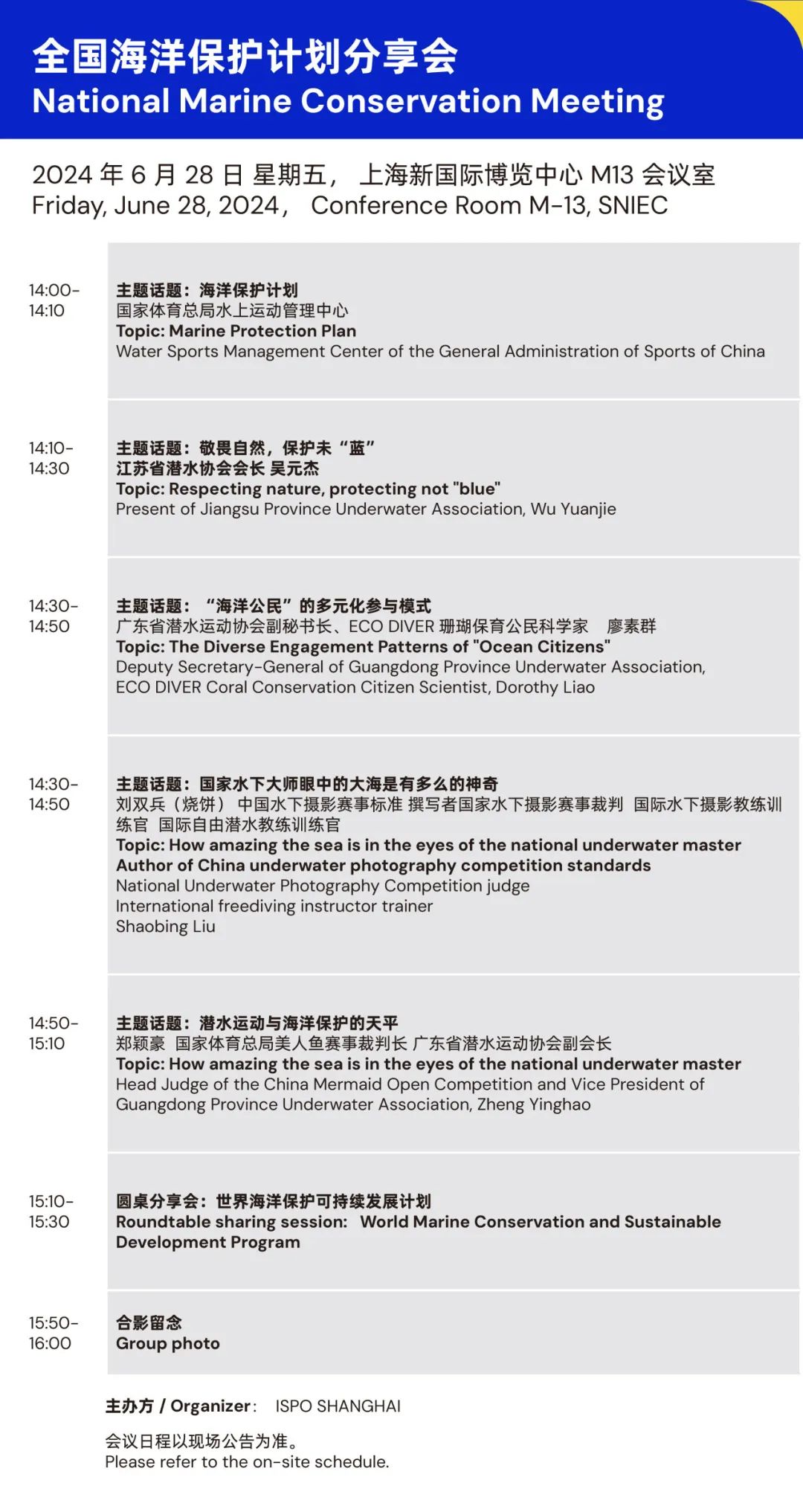 全国海洋保护计划分享会
National Marine Conservation Meeting

2024 年 6 月 28 日 星期五， 上海新国际博览中心 M13 会议室
Friday, June 28, 2024， Conference Room M-13, SNIEC

14:00-14:10

主题话题：海洋保护计划
国家体育总局水上运动管理中心
Topic: Marine Protection Plan
Water Sports Management Center of the General Administration of Sports of China

14:10-14:30

主题话题：敬畏自然，保护未“蓝”
江苏省潜水协会会长 吴元杰
Topic: Respecting nature, protecting not "blue"
Present of Jiangsu Province Underwater Association, Wu Yuanjie

14:30-14:50

主题话题：“海洋公民”的多元化参与模式
广东省潜水运动协会副秘书长、ECO DIVER 珊瑚保育公民科学家 廖素群
Topic: The Diverse Engagement Patterns of "Ocean Citizens"
Deputy Secretary-General of Guangdong Province Underwater Association, ECO DIVER Coral Conservation Citizen Scientist, Dorothy Liao

14:30-14:50

主题话题：国家水下大师眼中的大海是有多么的神奇
刘双兵（烧饼） 中国水下摄影赛事标准 撰写者国家水下摄影赛事裁判 国际水下摄影教练训练官 国际自由潜水教练训练官
Topic: How amazing the sea is in the eyes of the national underwater master
Author of China underwater photography competition standards
National Underwater Photography Competition judge
International freediving instructor trainer
Shaobing Liu

14:50-15:10

主题话题：潜水运动与海洋保护的天平
郑颖豪 国家体育总局美人鱼赛事裁判长 广东省潜水运动协会副会长
Topic: How amazing the sea is in the eyes of the national underwater master
Head Judge of the China Mermaid Open Competition and Vice President of Guangdong Province Underwater Association, Zheng Yinghao

15:10-15:30

圆桌分享会：世界海洋保护可持续发展计划
Roundtable sharing session: World Marine Conservation and Sustainable Development Program

15:50-16:00

合影留念
Group photo

主办方 / Organizer： ISPO SHANGHAI

会议日程以现场公告为准。
Please refer to the on-site schedule.